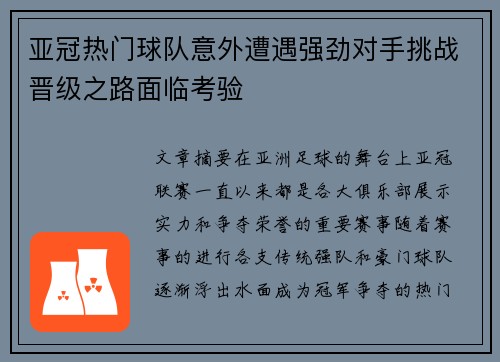 亚冠热门球队意外遭遇强劲对手挑战晋级之路面临考验

文章摘要在亚洲足球的舞台上亚冠联赛一直以来都是各大俱乐部展示实力和争夺荣誉的重要赛事随着赛事的进行各支传统强队和豪门球队逐渐浮出水面成为冠军争夺的热门